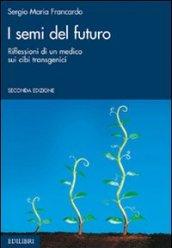 Sergio Maria Francardo

I semi del futuro

Riflessioni di un medico sui cibi transgenici

SECONDA EDIZIONE

EDILIBRI